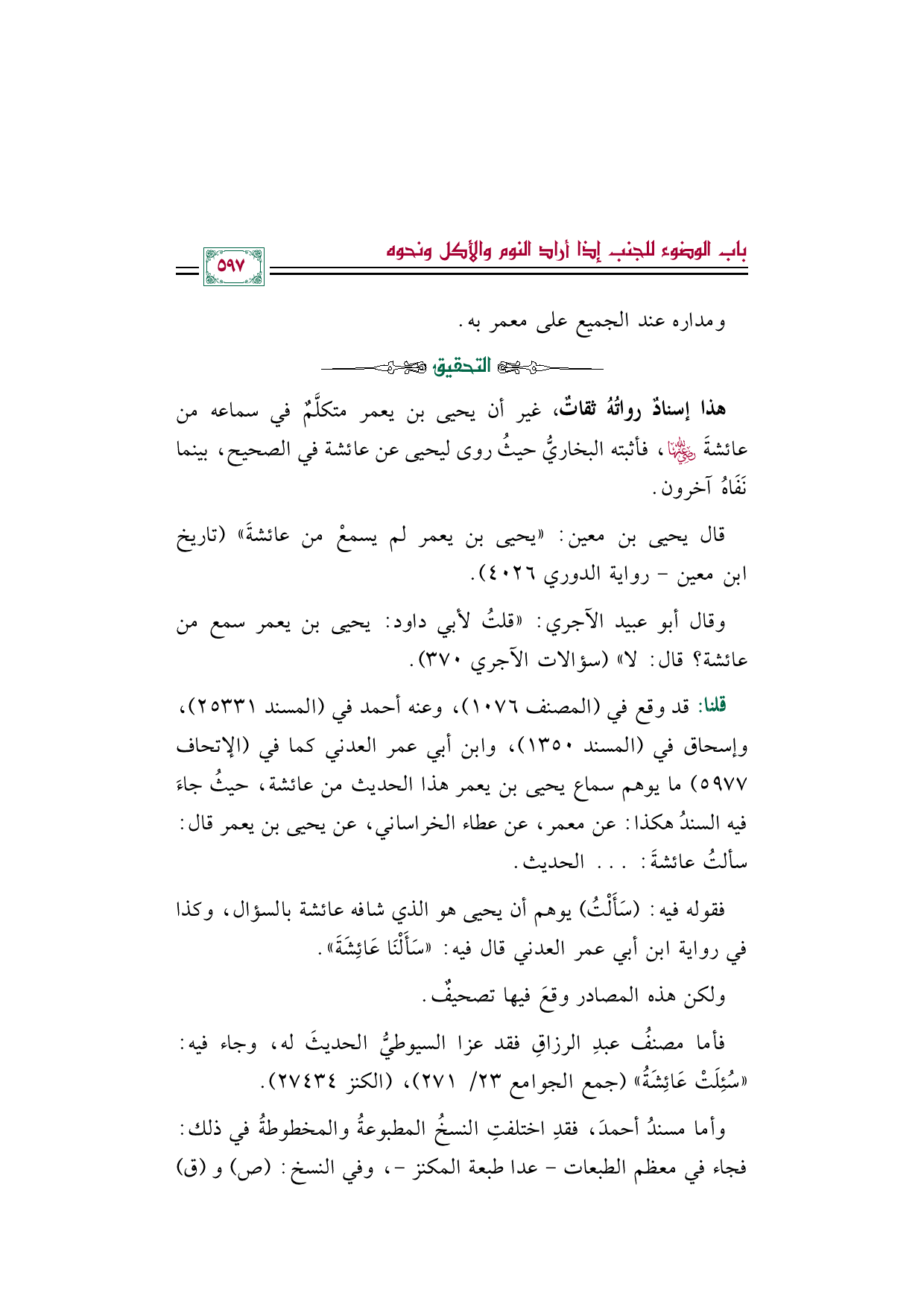 باب الوضوء للجنب إذا أراد النوم والأكل ونحوه

٥٩٧

ومداره عند الجميع على معمر به.

التحقيق

هذا إسنادٌ رواتُهُ ثقاتٌ، غير أن يحيى بن يعمر متكلَّمٌ في سماعه من عائشةَ رضي الله عنها، فأثبته البخاريُّ حيثُ روى ليحيى عن عائشة في الصحيح، بينما نَفَاهُ آخرون.

قال يحيى بن معين: «يحيى بن يعمر لم يسمعْ من عائشةَ» (تاريخ ابن معين - رواية الدوري ٤٠٢٦).

وقال أبو عبيد الآجري: «قلتُ لأبي داود: يحيى بن يعمر سمع من عائشة؟ قال: لا» (سؤالات الآجري ٣٧٠).

قلنا: قد وقع في (المصنف ١٠٧٦)، وعنه أحمد في (المسند ٢٥٣٣١)، وإسحاق في (المسند ١٣٥٠)، وابن أبي عمر العدني كما في (الإتحاف ٥٩٧٧) ما يوهم سماع يحيى بن يعمر هذا الحديث من عائشة، حيثُ جاءَ فيه السندُ هكذا: عن معمر، عن عطاء الخراساني، عن يحيى بن يعمر قال: سألتُ عائشةَ: ... الحديث.

فقوله فيه: (سَأَلْتُ) يوهم أن يحيى هو الذي شافه عائشة بالسؤال، وكذا في رواية ابن أبي عمر العدني قال فيه: «سَأَلْنَا عَائِشَةَ».

ولكن هذه المصادر وقعَ فيها تصحيفٌ.

فأما مصنفُ عبدِ الرزاقِ فقد عزا السيوطيُّ الحديثَ له، وجاء فيه: «سُئِلَتْ عَائِشَةُ» (جمع الجوامع ٢٣/ ٢٧١)، (الكنز ٢٧٤٣٤).

وأما مسندُ أحمدَ، فقدِ اختلفتِ النسخُ المطبوعةُ والمخطوطةُ في ذلك: فجاء في معظم الطبعات - عدا طبعة المكنز -، وفي النسخ: (ص) و (ق)